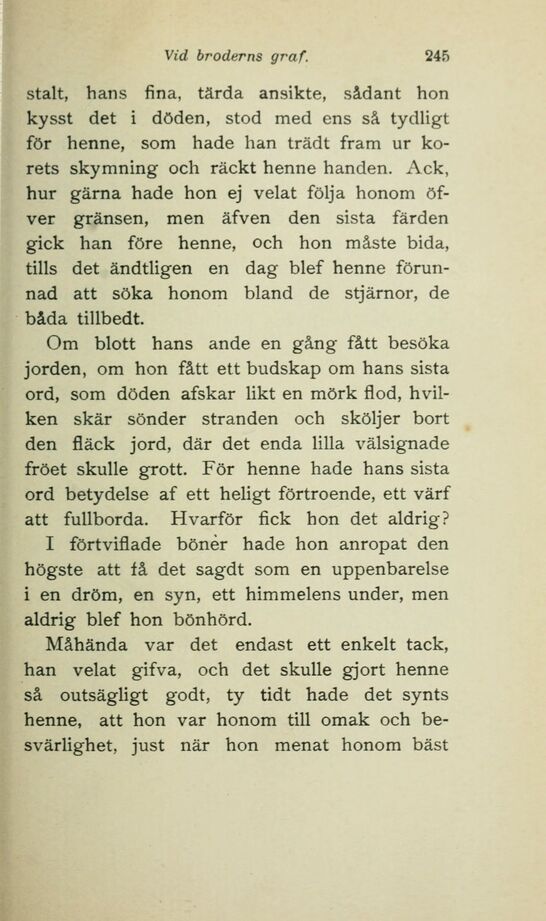 Vid broderns graf. 245

stalt, hans fina, tärda ansikte, sådant hon kysst det i döden, stod med ens så tydligt för henne, som hade han trädt fram ur korets skymning och räckt henne handen. Ack, hur gärna hade hon ej velat följa honom öfver gränsen, men äfven den sista färden gick han före henne, och hon måste bida, tills det ändtligen en dag blef henne förunnad att söka honom bland de stjärnor, de båda tillbedt.

Om blott hans ande en gång fått besöka jorden, om hon fått ett budskap om hans sista ord, som döden afskar likt en mörk flod, hvilken skär sönder stranden och sköljer bort den fläck jord, där det enda lilla välsignade fröet skulle grott. För henne hade hans sista ord betydelse af ett heligt förtroende, ett värf att fullborda. Hvarför fick hon det aldrig?

I förtviflade böner hade hon anropat den högste att få det sagdt som en uppenbarelse i en dröm, en syn, ett himmelens under, men aldrig blef hon bönhörd.

Måhända var det endast ett enkelt tack, han velat gifva, och det skulle gjort henne så outsägligt godt, ty tidt hade det synts henne, att hon var honom till omak och besvärlighet, just när hon menat honom bäst